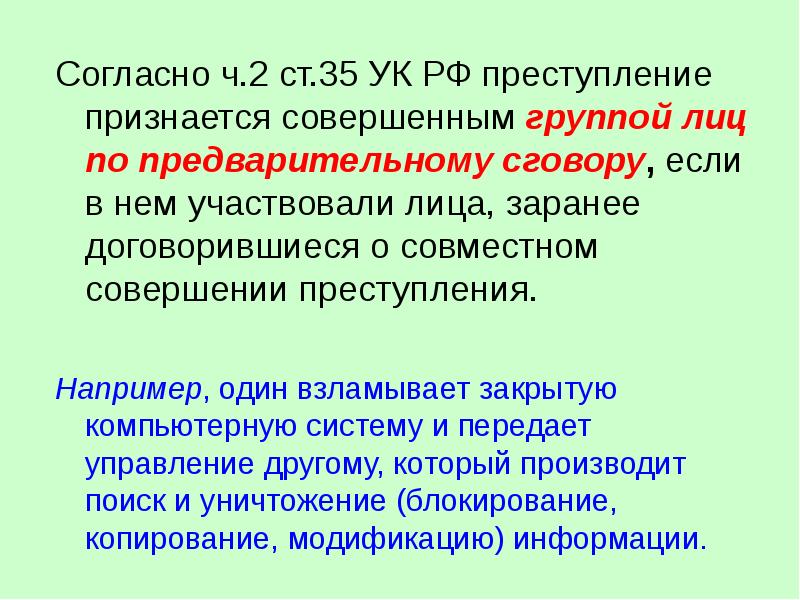 Согласно ч.2 ст.35 УК РФ преступление признается совершенным группой лиц по предварительному сговору, если в нем участвовали лица, заранее договорившиеся о совместном совершении преступления.

Например, один взламывает закрытую компьютерную систему и передает управление другому, который производит поиск и уничтожение (блокирование, копирование, модификацию) информации.